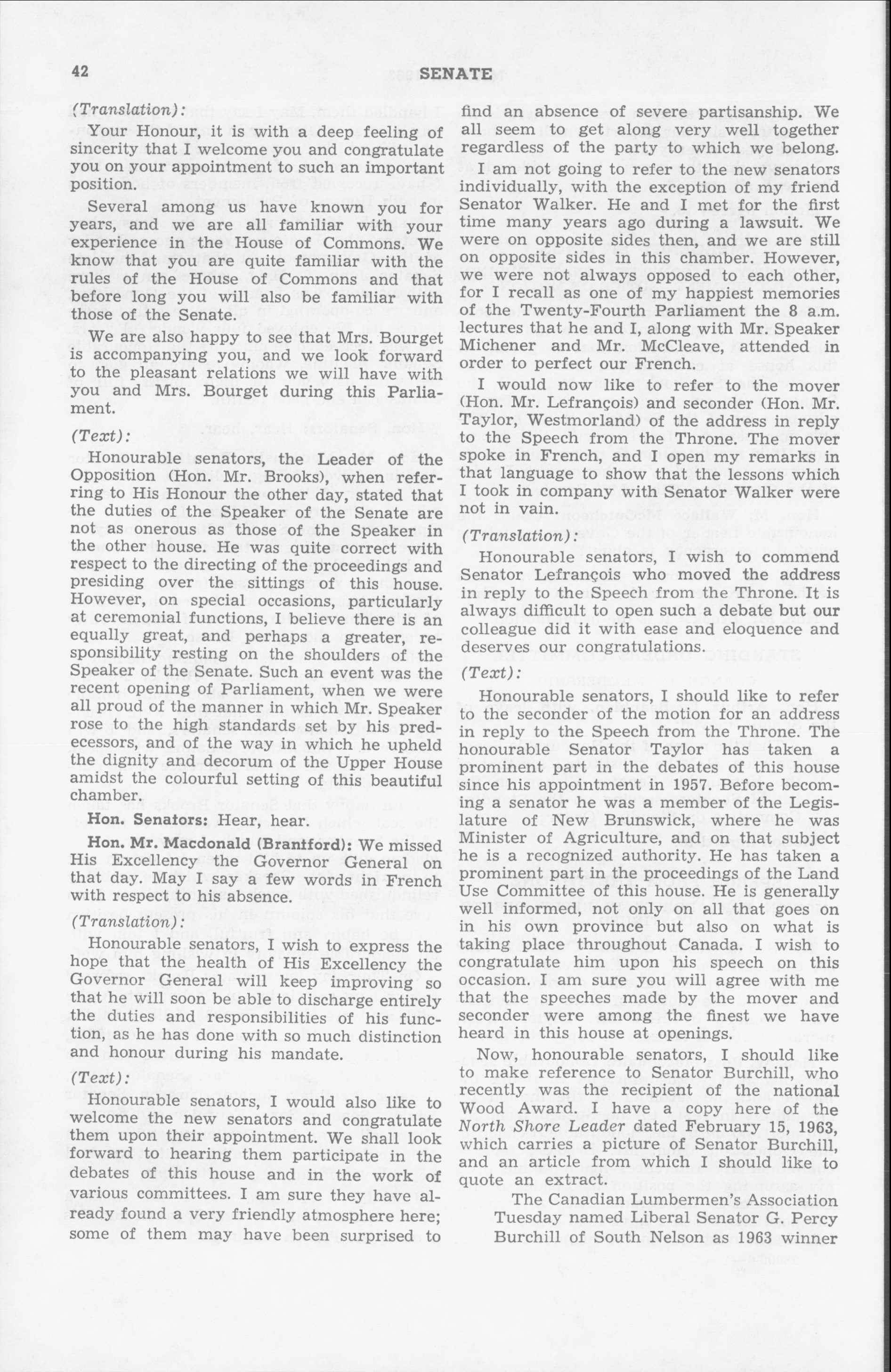 42 SENATE

(Translation):

Your Honour, it is with a deep feeling of sincerity that I welcome you and congratulate you on your appointment to such an important position.

Several among us have known you for years, and we are all familiar with your experience in the House of Commons. We know that you are quite familiar with the rules of the House of Commons and that before long you will also be familiar with those of the Senate.

We are also happy to see that Mrs. Bourget is accompanying you, and we look forward to the pleasant relations we will have with you and Mrs. Bourget during this Parliament.

(Text):

Honourable senators, the Leader of the Opposition (Hon. Mr. Brooks), when referring to His Honour the other day, stated that the duties of the Speaker of the Senate are not as onerous as those of the Speaker in the other house. He was quite correct with respect to the directing of the proceedings and presiding over the sittings of this house. However, on special occasions, particularly at ceremonial functions, I believe there is an equally great, and perhaps a greater, responsibility resting on the shoulders of the Speaker of the Senate. Such an event was the recent opening of Parliament, when we were all proud of the manner in which Mr. Speaker rose to the high standards set by his predecessors, and of the way in which he upheld the dignity and decorum of the Upper House amidst the colourful setting of this beautiful chamber.

Hon. Senators: Hear, hear.

Hon. Mr. Macdonald (Brantford): We missed His Excellency the Governor General on that day. May I say a few words in French with respect to his absence.

(Translation):

Honourable senators, I wish to express the hope that the health of His Excellency the Governor General will keep improving so that he will soon be able to discharge entirely the duties and responsibilities of his function, as he has done with so much distinction and honour during his mandate.

(Text):

Honourable senators, I would also like to welcome the new senators and congratulate them upon their appointment. We shall look forward to hearing them participate in the debates of this house and in the work of various committees. I am sure they have already found a very friendly atmosphere here; some of them may have been surprised to find an absence of severe partisanship. We all seem to get along very well together regardless of the party to which we belong.

I am not going to refer to the new senators individually, with the exception of my friend Senator Walker. He and I met for the first time many years ago during a lawsuit. We were on opposite sides then, and we are still on opposite sides in this chamber. However, we were not always opposed to each other, for I recall as one of my happiest memories of the Twenty-Fourth Parliament the 8 a.m. lectures that he and I, along with Mr. Speaker Michener and Mr. McCleave, attended in order to perfect our French.

I would now like to refer to the mover (Hon. Mr. Lefrançois) and seconder (Hon. Mr. Taylor, Westmorland) of the address in reply to the Speech from the Throne. The mover spoke in French, and I open my remarks in that language to show that the lessons which I took in company with Senator Walker were not in vain.

(Translation):

Honourable senators, I wish to commend Senator Lefrançois who moved the address in reply to the Speech from the Throne. It is always difficult to open such a debate but our colleague did it with ease and eloquence and deserves our congratulations.

(Text):

Honourable senators, I should like to refer to the seconder of the motion for an address in reply to the Speech from the Throne. The honourable Senator Taylor has taken a prominent part in the debates of this house since his appointment in 1957. Before becoming a senator he was a member of the Legislature of New Brunswick, where he was Minister of Agriculture, and on that subject he is a recognized authority. He has taken a prominent part in the proceedings of the Land Use Committee of this house. He is generally well informed, not only on all that goes on in his own province but also on what is taking place throughout Canada. I wish to congratulate him upon his speech on this occasion. I am sure you will agree with me that the speeches made by the mover and seconder were among the finest we have heard in this house at openings.

Now, honourable senators, I should like to make reference to Senator Burchill, who recently was the recipient of the national Wood Award. I have a copy here of the North Shore Leader dated February 15, 1963, which carries a picture of Senator Burchill, and an article from which I should like to quote an extract.

The Canadian Lumbermen's Association Tuesday named Liberal Senator G. Percy Burchill of South Nelson as 1963 winner